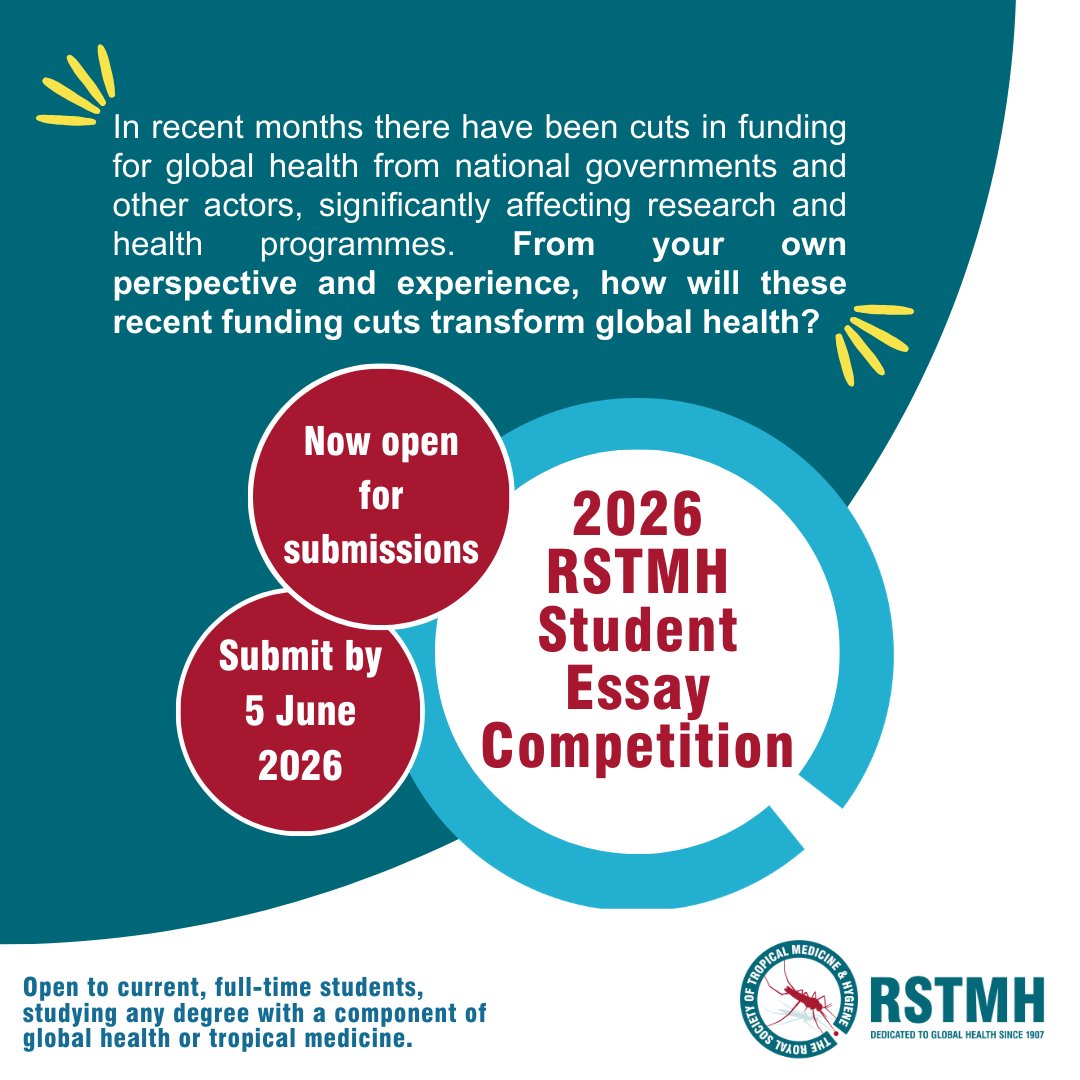 In recent months there have been cuts in funding for global health from national governments and other actors, significantly affecting research and health programmes. From your own perspective and experience, how will these recent funding cuts transform global health?

Now open for submissions

Submit by 5 June 2026

2026 RSTMH Student Essay Competition

Open to current, full-time students, studying any degree with a component of global health or tropical medicine.

THE ROYAL SOCIETY OF TROPICAL MEDICINE & HYGIENE

RSTMH
DEDICATED TO GLOBAL HEALTH SINCE 1907